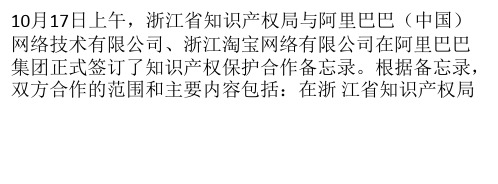 10月17日上午，浙江省知识产权局与阿里巴巴（中国）网络技术有限公司、浙江淘宝网络有限公司在阿里巴巴集团正式签订了知识产权保护合作备忘录。根据备忘录，双方合作的范围和主要内容包括：在浙 江省知识产权局